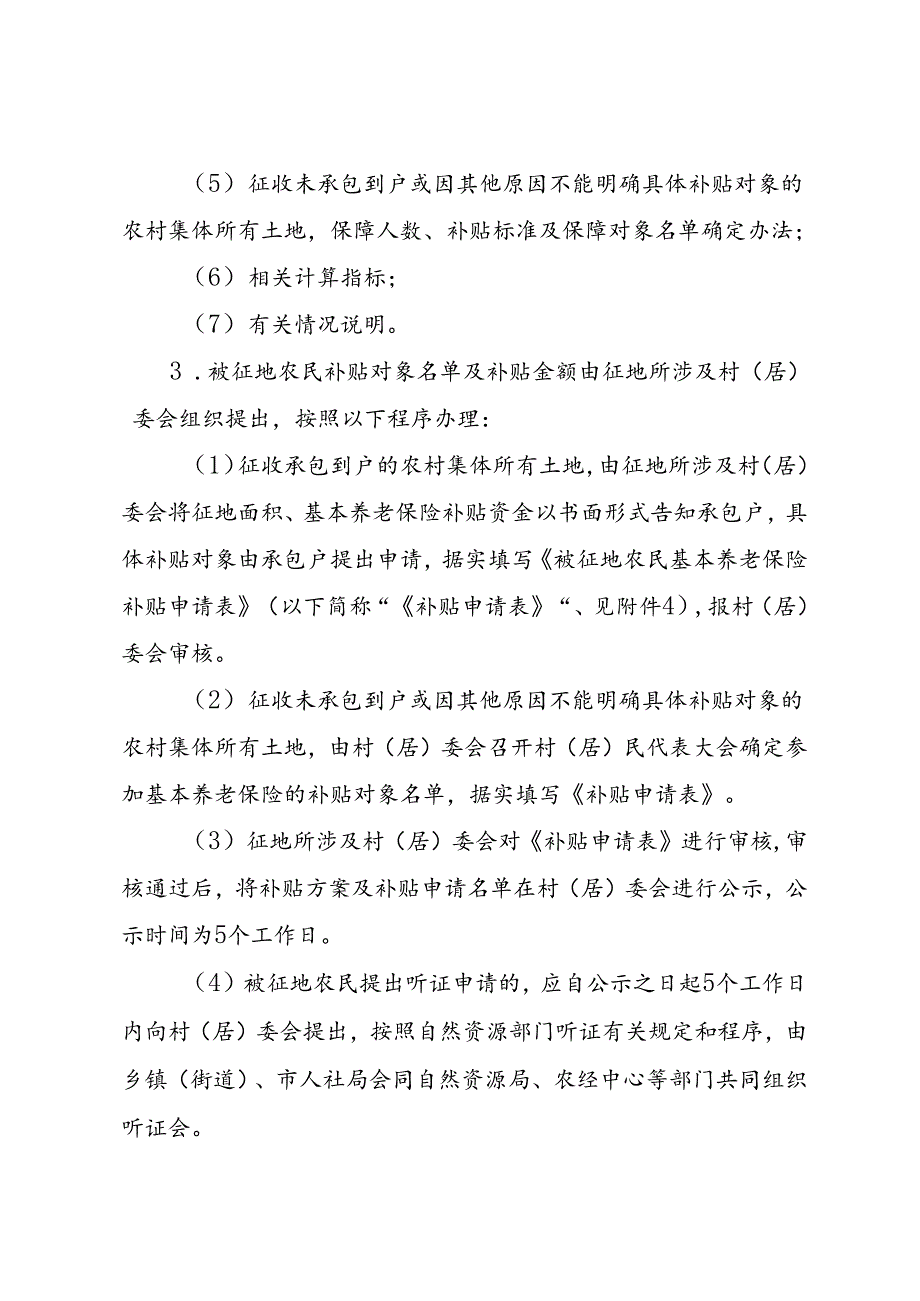 （5）征收未承包到户或因其他原因不能明确具体补贴对象的农村集体所有土地，保障人数、补贴标准及保障对象名单确定办法；

（6）相关计算指标；

（7）有关情况说明。

3．被征地农民补贴对象名单及补贴金额由征地所涉及村（居）委会组织提出，按照以下程序办理：

（1）征收承包到户的农村集体所有土地，由征地所涉及村（居）委会将征地面积、基本养老保险补贴资金以书面形式告知承包户，具体补贴对象由承包户提出申请，据实填写《被征地农民基本养老保险补贴申请表》（以下简称“《补贴申请表》“、见附件4），报村（居）委会审核。

（2）征收未承包到户或因其他原因不能明确具体补贴对象的农村集体所有土地，由村（居）委会召开村（居）民代表大会确定参加基本养老保险的补贴对象名单，据实填写《补贴申请表》。

（3）征地所涉及村（居）委会对《补贴申请表》进行审核，审核通过后，将补贴方案及补贴申请名单在村（居）委会进行公示，公示时间为5个工作日。

（4）被征地农民提出听证申请的，应自公示之日起5个工作日内向村（居）委会提出，按照自然资源部门听证有关规定和程序，由乡镇（街道）、市人社局会同自然资源局、农经中心等部门共同组织听证会。